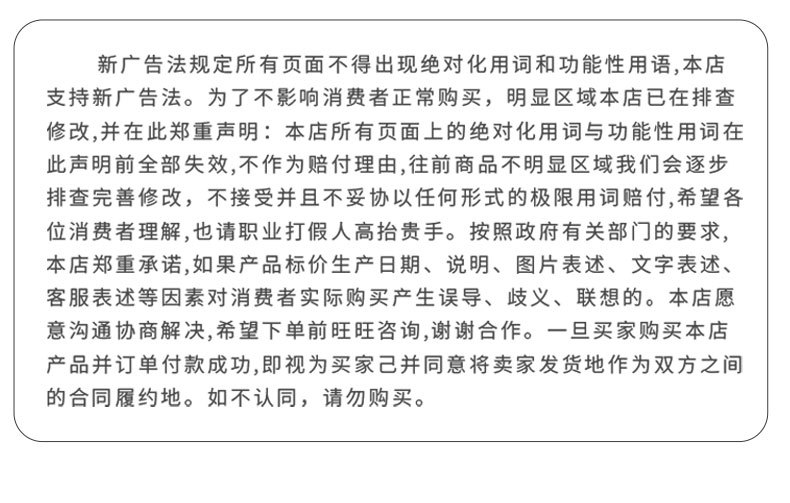 新广告法规定所有页面不得出现绝对化用词和功能性用语,本店支持新广告法。为了不影响消费者正常购买，明显区域本店已在排查修改,并在此郑重声明：本店所有页面上的绝对化用词与功能性用词在此声明前全部失效,不作为赔付理由,往前商品不明显区域我们会逐步排查完善修改，不接受并且不妥协以任何形式的极限用词赔付,希望各位消费者理解,也请职业打假人高抬贵手。按照政府有关部门的要求,本店郑重承诺,如果产品标价生产日期、说明、图片表述、文字表述、客服表述等因素对消费者实际购买产生误导、歧义、联想的。本店愿意沟通协商解决,希望下单前旺旺咨询,谢谢合作。一旦买家购买本店产品并订单付款成功,即视为买家己并同意将卖家发货地作为双方之间的合同履约地。如不认同，请勿购买。